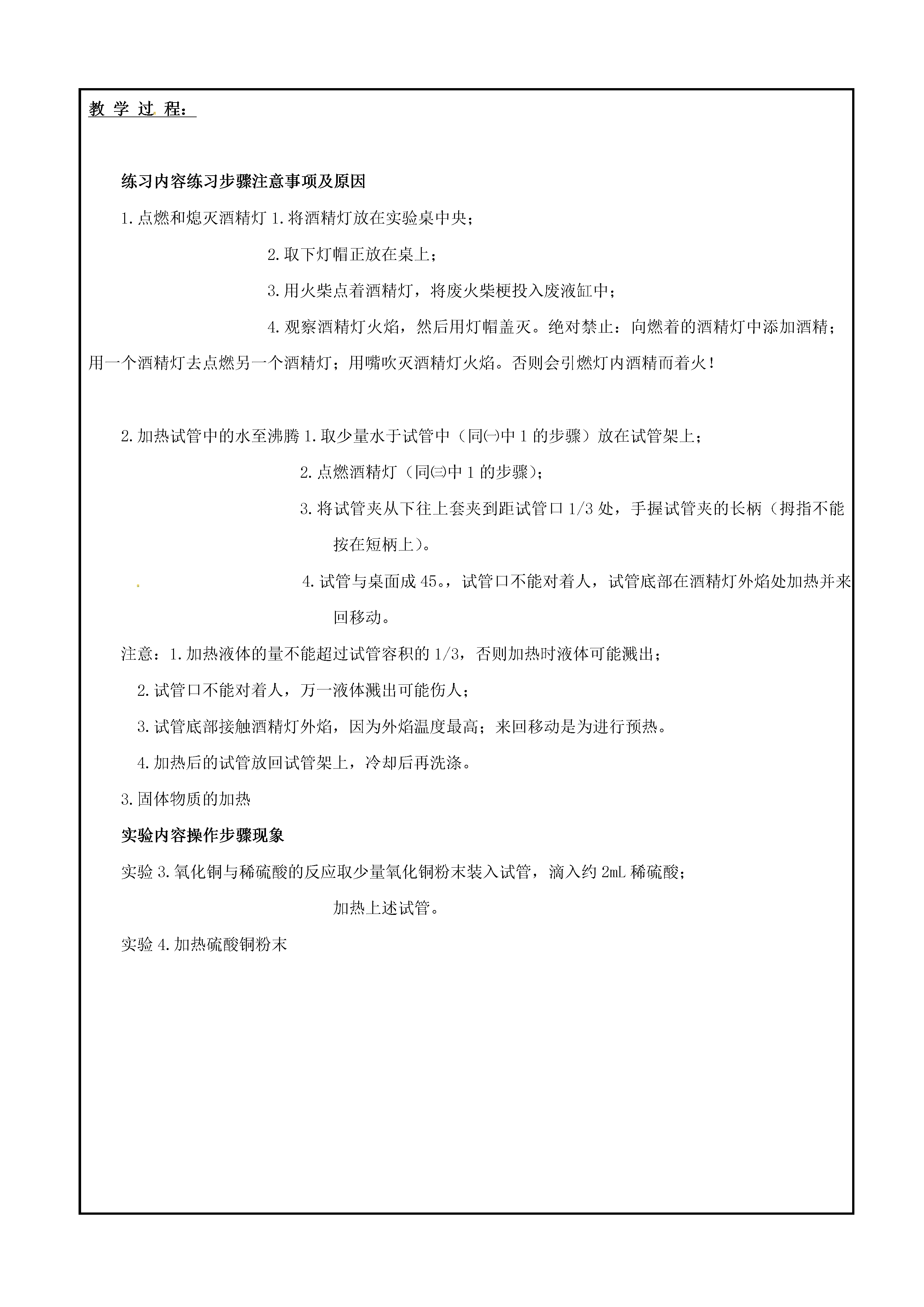 教 学 过 程：

练习内容练习步骤注意事项及原因

1.点燃和熄灭酒精灯 1.将酒精灯放在实验桌中央；

2.取下灯帽正放在桌上；

3.用火柴点着酒精灯，将废火柴梗投入废液缸中；

4.观察酒精灯火焰，然后用灯帽盖灭。绝对禁止：向燃着的酒精灯中添加酒精；用一个酒精灯去点燃另一个酒精灯；用嘴吹灭酒精灯火焰。否则会引燃灯内酒精而着火！

2.加热试管中的水至沸腾 1.取少量水于试管中（同㈠中 1 的步骤）放在试管架上；

2.点燃酒精灯（同㈢中 1 的步骤）；

3.将试管夹从下往上套夹到距试管口 1/3 处，手握试管夹的长柄（拇指不能按在短柄上）。

4.试管与桌面成 45。，试管口不能对着人，试管底部在酒精灯外焰处加热并来回移动。

注意：1.加热液体的量不能超过试管容积的 1/3，否则加热时液体可能溅出；

2.试管口不能对着人，万一液体溅出可能伤人；

3.试管底部接触酒精灯外焰，因为外焰温度最高；来回移动是为进行预热。

4.加热后的试管放回试管架上，冷却后再洗涤。

3.固体物质的加热

实验内容操作步骤现象

实验 3.氧化铜与稀硫酸的反应取少量氧化铜粉末装入试管，滴入约 2mL 稀硫酸；

加热上述试管。

实验 4.加热硫酸铜粉末